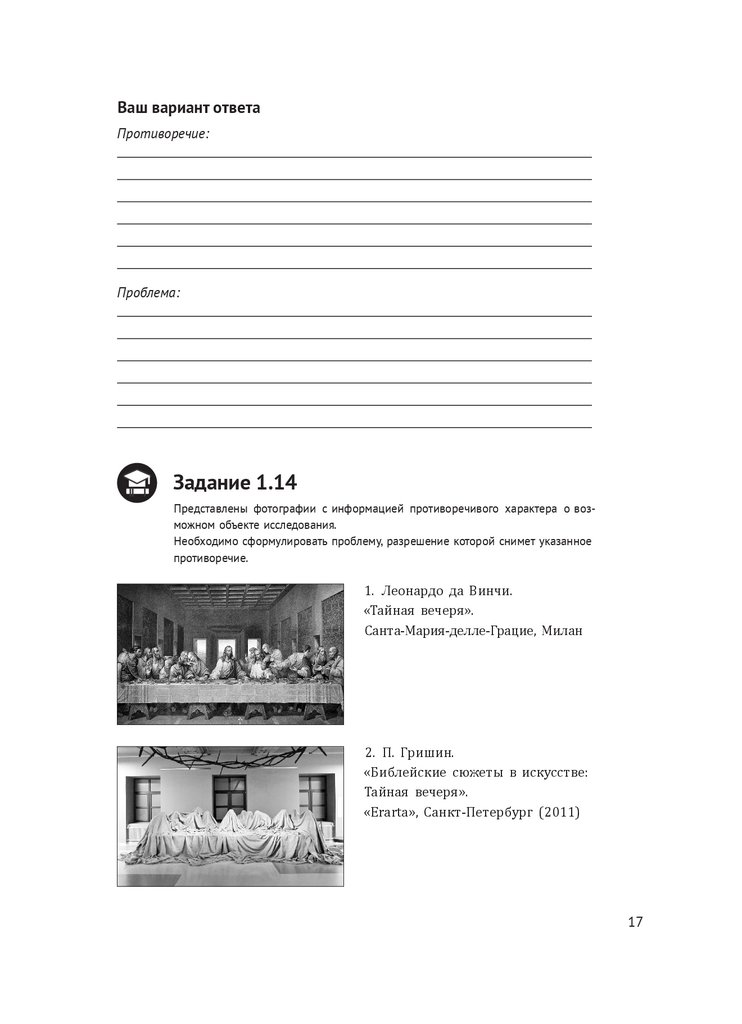 Ваш вариант ответа

Противоречие:

Проблема:

Задание 1.14

Представлены фотографии с информацией противоречивого характера о возможном объекте исследования.
Необходимо сформулировать проблему, разрешение которой снимет указанное противоречие.

1. Леонардо да Винчи.
«Тайная вечеря».
Санта-Мария-делле-Грацие, Милан

2. П. Гришин.
«Библейские сюжеты в искусстве:
Тайная вечеря».
«Erarta», Санкт-Петербург (2011)

17